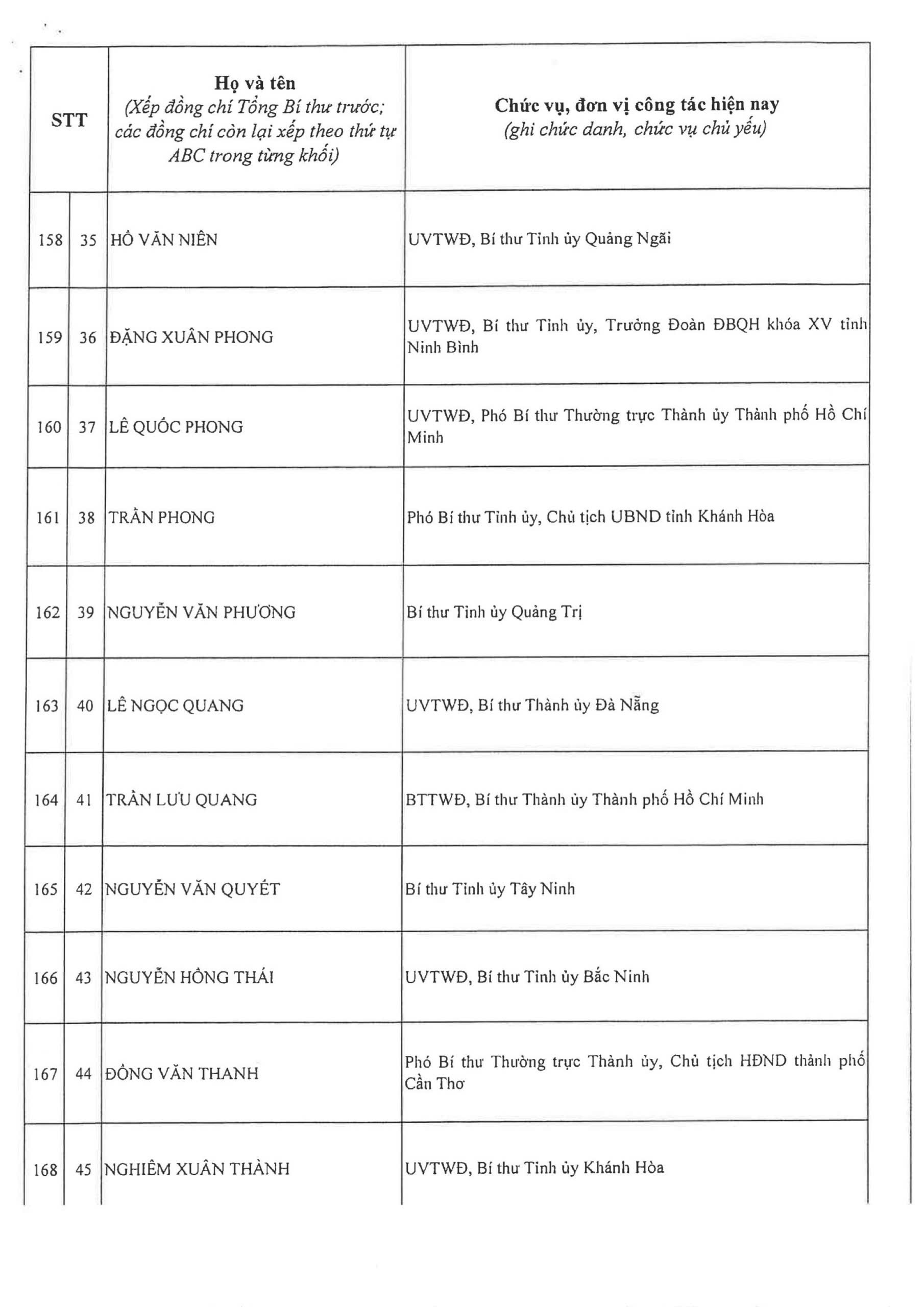 | STT | | Họ và tên (Xếp đồng chí Tổng Bí thư trước; các đồng chí còn lại xếp theo thứ tự ABC trong từng khối) | Chức vụ, đơn vị công tác hiện nay (ghi chức danh, chức vụ chủ yếu) |
|---|---|---|---|
| 158 | 35 | HỒ VĂN NIÊN | UVTWĐ, Bí thư Tỉnh ủy Quảng Ngãi |
| 159 | 36 | ĐẶNG XUÂN PHONG | UVTWĐ, Bí thư Tỉnh ủy, Trưởng Đoàn ĐBQH khóa XV tỉnh Ninh Bình |
| 160 | 37 | LÊ QUỐC PHONG | UVTWĐ, Phó Bí thư Thường trực Thành ủy Thành phố Hồ Chí Minh |
| 161 | 38 | TRẦN PHONG | Phó Bí thư Tỉnh ủy, Chủ tịch UBND tỉnh Khánh Hòa |
| 162 | 39 | NGUYỄN VĂN PHƯƠNG | Bí thư Tỉnh ủy Quảng Trị |
| 163 | 40 | LÊ NGỌC QUANG | UVTWĐ, Bí thư Thành ủy Đà Nẵng |
| 164 | 41 | TRẦN LƯU QUANG | BTTWĐ, Bí thư Thành ủy Thành phố Hồ Chí Minh |
| 165 | 42 | NGUYỄN VĂN QUYẾT | Bí thư Tỉnh ủy Tây Ninh |
| 166 | 43 | NGUYỄN HỒNG THÁI | UVTWĐ, Bí thư Tỉnh ủy Bắc Ninh |
| 167 | 44 | ĐỒNG VĂN THANH | Phó Bí thư Thường trực Thành ủy, Chủ tịch HĐND thành phố Cần Thơ |
| 168 | 45 | NGHIÊM XUÂN THÀNH | UVTWĐ, Bí thư Tỉnh ủy Khánh Hòa |